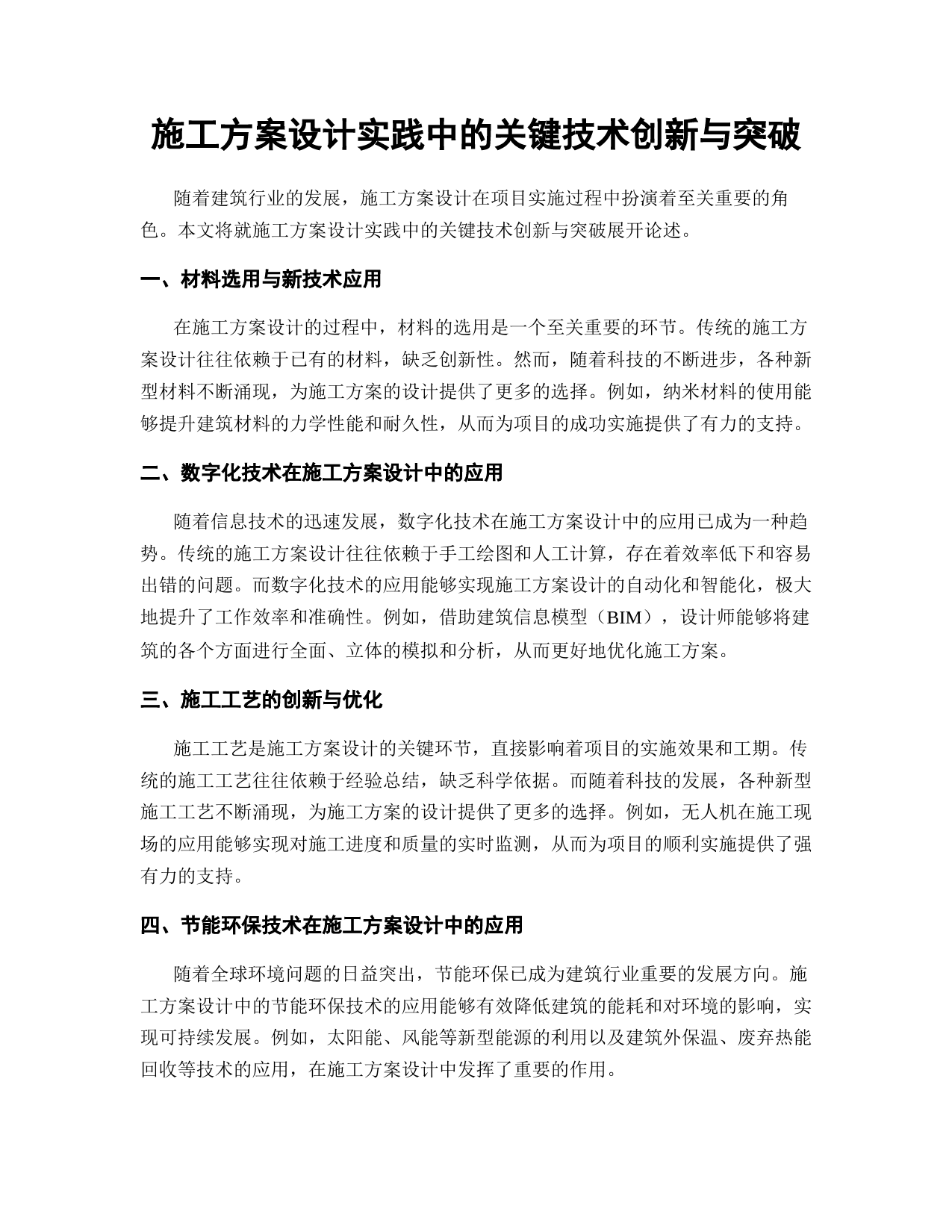 施工方案设计实践中的关键技术创新与突破

随着建筑行业的发展，施工方案设计在项目实施过程中扮演着至关重要的角色。本文将就施工方案设计实践中的关键技术创新与突破展开论述。

一、材料选用与新技术应用

在施工方案设计的过程中，材料的选用是一个至关重要的环节。传统的施工方案设计往往依赖于已有的材料，缺乏创新性。然而，随着科技的不断进步，各种新型材料不断涌现，为施工方案的设计提供了更多的选择。例如，纳米材料的使用能够提升建筑材料的力学性能和耐久性，从而为项目的成功实施提供了有力的支持。

二、数字化技术在施工方案设计中的应用

随着信息技术的迅速发展，数字化技术在施工方案设计中的应用已成为一种趋势。传统的施工方案设计往往依赖于手工绘图和人工计算，存在着效率低下和容易出错的问题。而数字化技术的应用能够实现施工方案设计的自动化和智能化，极大地提升了工作效率和准确性。例如，借助建筑信息模型（BIM），设计师能够将建筑的各个方面进行全面、立体的模拟和分析，从而更好地优化施工方案。

三、施工工艺的创新与优化

施工工艺是施工方案设计的关键环节，直接影响着项目的实施效果和工期。传统的施工工艺往往依赖于经验总结，缺乏科学依据。而随着科技的发展，各种新型施工工艺不断涌现，为施工方案的设计提供了更多的选择。例如，无人机在施工现场的应用能够实现对施工进度和质量的实时监测，从而为项目的顺利实施提供了强有力的支持。

四、节能环保技术在施工方案设计中的应用

随着全球环境问题的日益突出，节能环保已成为建筑行业重要的发展方向。施工方案设计中的节能环保技术的应用能够有效降低建筑的能耗和对环境的影响，实现可持续发展。例如，太阳能、风能等新型能源的利用以及建筑外保温、废弃热能回收等技术的应用，在施工方案设计中发挥了重要的作用。